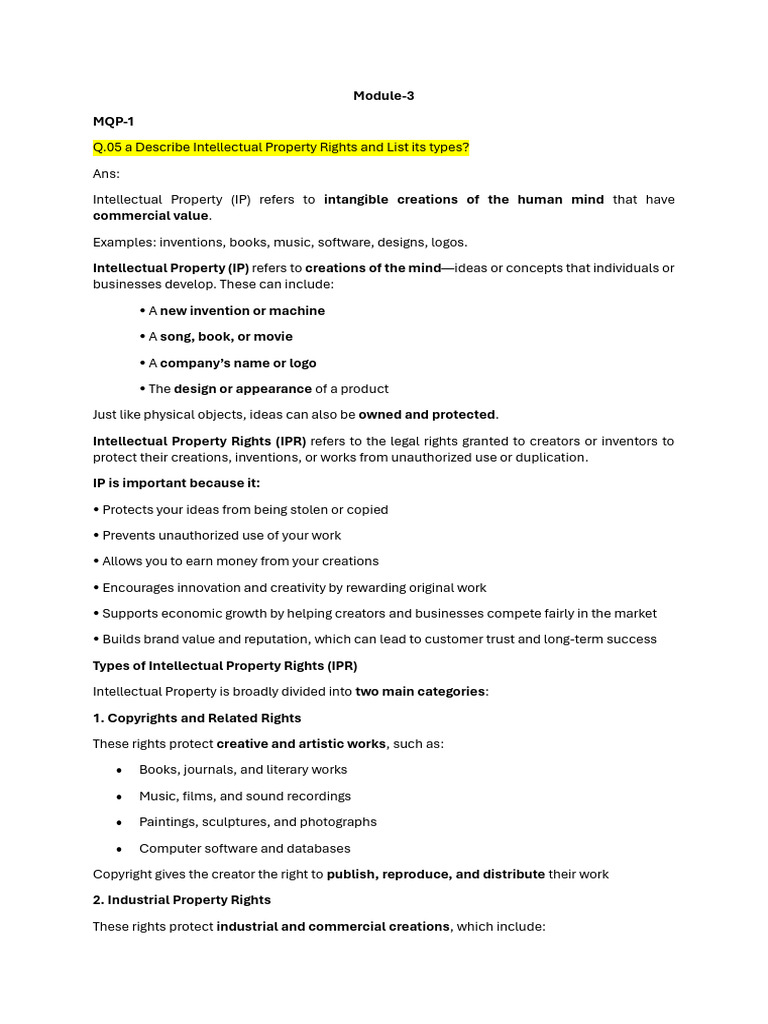 Module-3

MQP-1

Q.05 a Describe Intellectual Property Rights and List its types?

Ans:

Intellectual Property (IP) refers to intangible creations of the human mind that have commercial value.

Examples: inventions, books, music, software, designs, logos.

Intellectual Property (IP) refers to creations of the mind—ideas or concepts that individuals or businesses develop. These can include:

• A new invention or machine

• A song, book, or movie

• A company's name or logo

• The design or appearance of a product

Just like physical objects, ideas can also be owned and protected.

Intellectual Property Rights (IPR) refers to the legal rights granted to creators or inventors to protect their creations, inventions, or works from unauthorized use or duplication.

IP is important because it:

• Protects your ideas from being stolen or copied

• Prevents unauthorized use of your work

• Allows you to earn money from your creations

• Encourages innovation and creativity by rewarding original work

• Supports economic growth by helping creators and businesses compete fairly in the market

• Builds brand value and reputation, which can lead to customer trust and long-term success

Types of Intellectual Property Rights (IPR)

Intellectual Property is broadly divided into two main categories:

1. Copyrights and Related Rights

These rights protect creative and artistic works, such as:

• Books, journals, and literary works

• Music, films, and sound recordings

• Paintings, sculptures, and photographs

• Computer software and databases

Copyright gives the creator the right to publish, reproduce, and distribute their work

2. Industrial Property Rights

These rights protect industrial and commercial creations, which include: